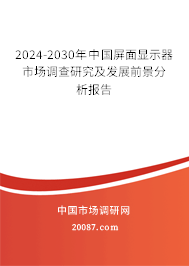 2024-2030年中国屏面显示器市场调查研究及发展前景分析报告

中国市场调研网

20087.com